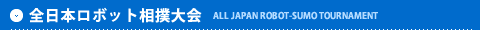 全日本ロボット相撲大会 ALL JAPAN ROBOT-SUMO TOURNAMENT